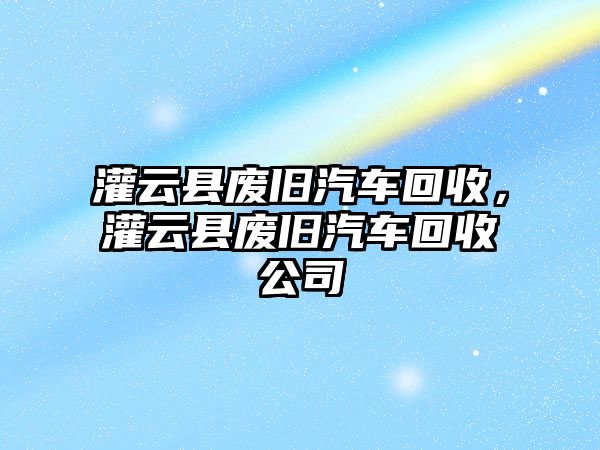 灌云县废旧汽车回收，灌云县废旧汽车回收公司